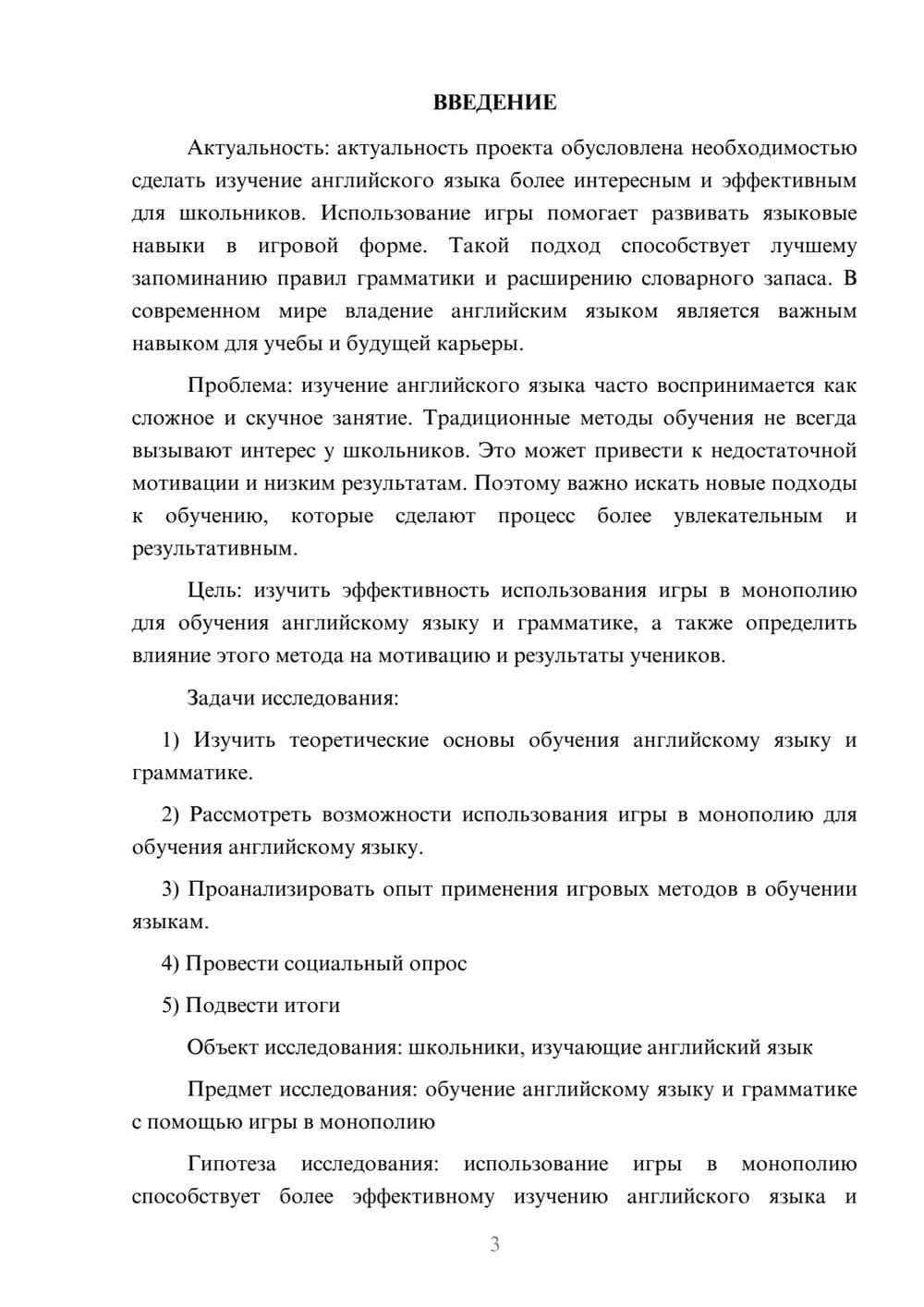 ВВЕДЕНИЕ

Актуальность: актуальность проекта обусловлена необходимостью сделать изучение английского языка более интересным и эффективным для школьников. Использование игры помогает развивать языковые навыки в игровой форме. Такой подход способствует лучшему запоминанию правил грамматики и расширению словарного запаса. В современном мире владение английским языком является важным навыком для учебы и будущей карьеры.

Проблема: изучение английского языка часто воспринимается как сложное и скучное занятие. Традиционные методы обучения не всегда вызывают интерес у школьников. Это может привести к недостаточной мотивации и низким результатам. Поэтому важно искать новые подходы к обучению, которые сделают процесс более увлекательным и результативным.

Цель: изучить эффективность использования игры в монополию для обучения английскому языку и грамматике, а также определить влияние этого метода на мотивацию и результаты учеников.

Задачи исследования:

1) Изучить теоретические основы обучения английскому языку и грамматике.

2) Рассмотреть возможности использования игры в монополию для обучения английскому языку.

3) Проанализировать опыт применения игровых методов в обучении языкам.

4) Провести социальный опрос

5) Подвести итоги

Объект исследования: школьники, изучающие английский язык

Предмет исследования: обучение английскому языку и грамматике с помощью игры в монополию

Гипотеза исследования: использование игры в монополию способствует более эффективному изучению английского языка и

3